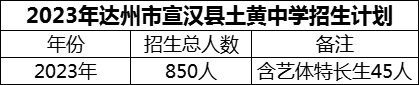 2023年达州市宣汉县土黄中学招生计划

| 年份 | 招生总人数 | 备注 |
|---|---|---|
| 2023年 | 850人 | 含艺体特长生45人 |